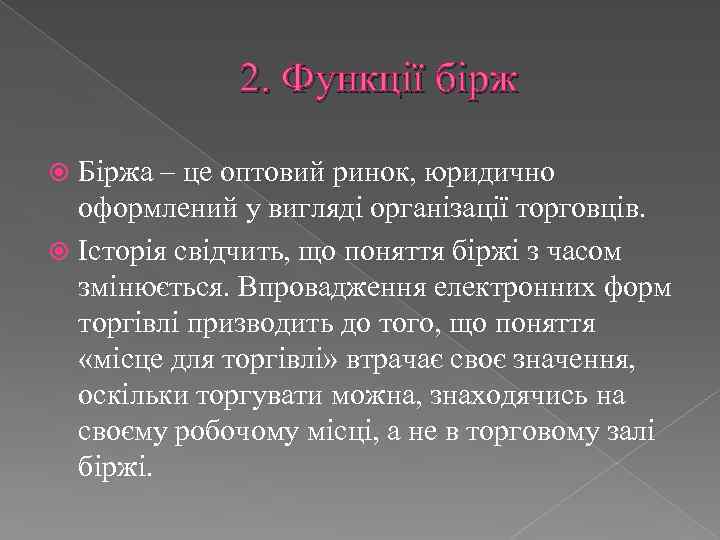 2. Функції бірж

• Біржа – це оптовий ринок, юридично оформлений у вигляді організації торговців.

• Історія свідчить, що поняття біржі з часом змінюється. Впровадження електронних форм торгівлі призводить до того, що поняття «місце для торгівлі» втрачає своє значення, оскільки торгувати можна, знаходячись на своєму робочому місці, а не в торговому залі біржі.